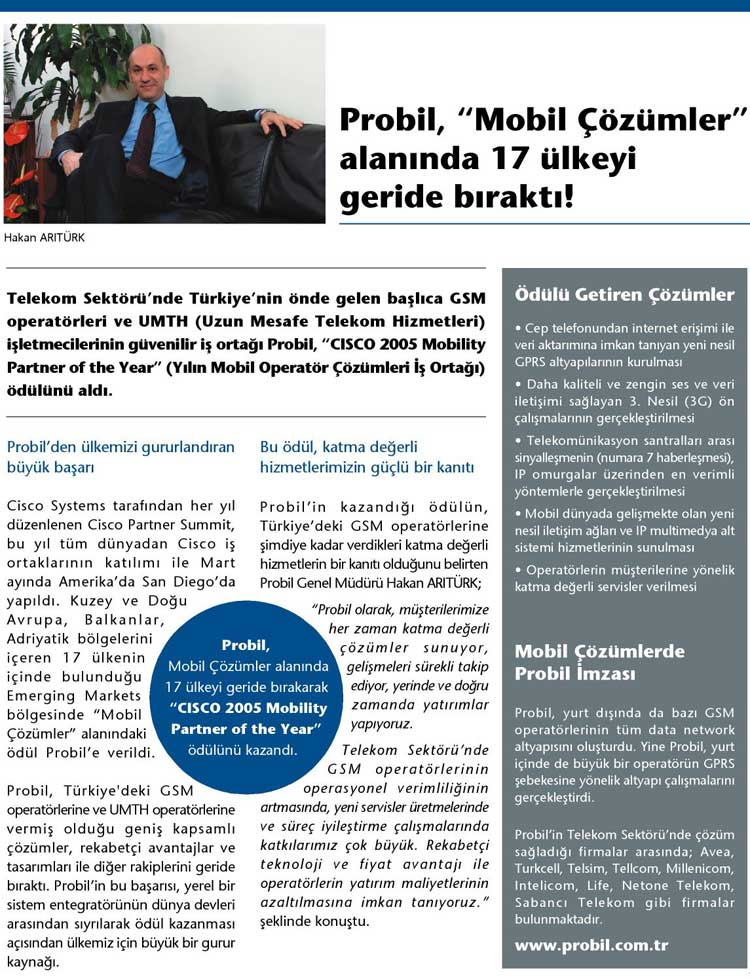 Hakan ARITÜRK

Probil, "Mobil Çözümler" alanında 17 ülkeyi geride bıraktı!

Telekom Sektörü'nde Türkiye'nin önde gelen başlıca GSM operatörleri ve UMTH (Uzun Mesafe Telekom Hizmetleri) işletmecilerinin güvenilir iş ortağı Probil, "CISCO 2005 Mobility Partner of the Year" (Yılın Mobil Operatör Çözümleri İş Ortağı) ödülünü aldı.

Probil'den ülkemizi gururlandıran büyük başarı

Cisco Systems tarafından her yıl düzenlenen Cisco Partner Summit, bu yıl tüm dünyadan Cisco iş ortaklarının katılımı ile Mart ayında Amerika'da San Diego'da yapıldı. Kuzey ve Doğu Avrupa, Balkanlar, Adriyatik bölgelerini içeren 17 ülkenin içinde bulunduğu Emerging Markets bölgesinde "Mobil Çözümler" alanındaki ödül Probil'e verildi.

Probil, Türkiye'deki GSM operatörlerine ve UMTH operatörlerine vermiş olduğu geniş kapsamlı çözümler, rekabetçi avantajlar ve tasarımları ile diğer rakiplerini geride bıraktı. Probil'in bu başarısı, yerel bir sistem entegratörünün dünya devleri arasından sıyrılarak ödül kazanması açısından ülkemiz için büyük bir gurur kaynağı.

Probil, Mobil Çözümler alanında 17 ülkeyi geride bırakarak "CISCO 2005 Mobility Partner of the Year" ödülünü kazandı.

Bu ödül, katma değerli hizmetlerimizin güçlü bir kanıtı

Probil'in kazandığı ödülün, Türkiye'deki GSM operatörlerine şimdiye kadar verdikleri katma değerli hizmetlerin bir kanıtı olduğunu belirten Probil Genel Müdürü Hakan ARITÜRK;

"Probil olarak, müşterilerimize her zaman katma değerli çözümler sunuyor, gelişmeleri sürekli takip ediyor, yerinde ve doğru zamanda yatırımlar yapıyoruz.

Telekom Sektörü'nde GSM operatörlerinin operasyonel verimliliğinin artmasında, yeni servisler üretmelerinde ve süreç iyileştirme çalışmalarında katkılarımız çok büyük. Rekabetçi teknoloji ve fiyat avantajı ile operatörlerin yatırım maliyetlerinin azaltılmasına imkan tanıyoruz." şeklinde konuştu.

Ödülü Getiren Çözümler

• Cep telefonundan internet erişimi ile veri aktarımına imkan tanıyan yeni nesil GPRS altyapılarının kurulması
• Daha kaliteli ve zengin ses ve veri iletişimi sağlayan 3. Nesil (3G) ön çalışmalarının gerçekleştirilmesi
• Telekomünikasyon santralları arası sinyalleşmenin (numara 7 haberleşmesi), IP omurgalar üzerinden en verimli yöntemlerle gerçekleştirilmesi
• Mobil dünyada gelişmekte olan yeni nesil iletişim ağları ve IP multimedya alt sistemi hizmetlerinin sunulması
• Operatörlerin müşterilerine yönelik katma değerli servisler verilmesi

Mobil Çözümlerde Probil İmzası

Probil, yurt dışında da bazı GSM operatörlerinin tüm data network altyapısını oluşturdu. Yine Probil, yurt içinde de büyük bir operatörün GPRS şebekesine yönelik altyapı çalışmalarını gerçekleştirdi.

Probil'in Telekom Sektörü'nde çözüm sağladığı firmalar arasında; Avea, Turkcell, Telsim, Tellcom, Millenicom, Intelicom, Life, Netone Telekom, Sabancı Telekom gibi firmalar bulunmaktadır.

www.probil.com.tr